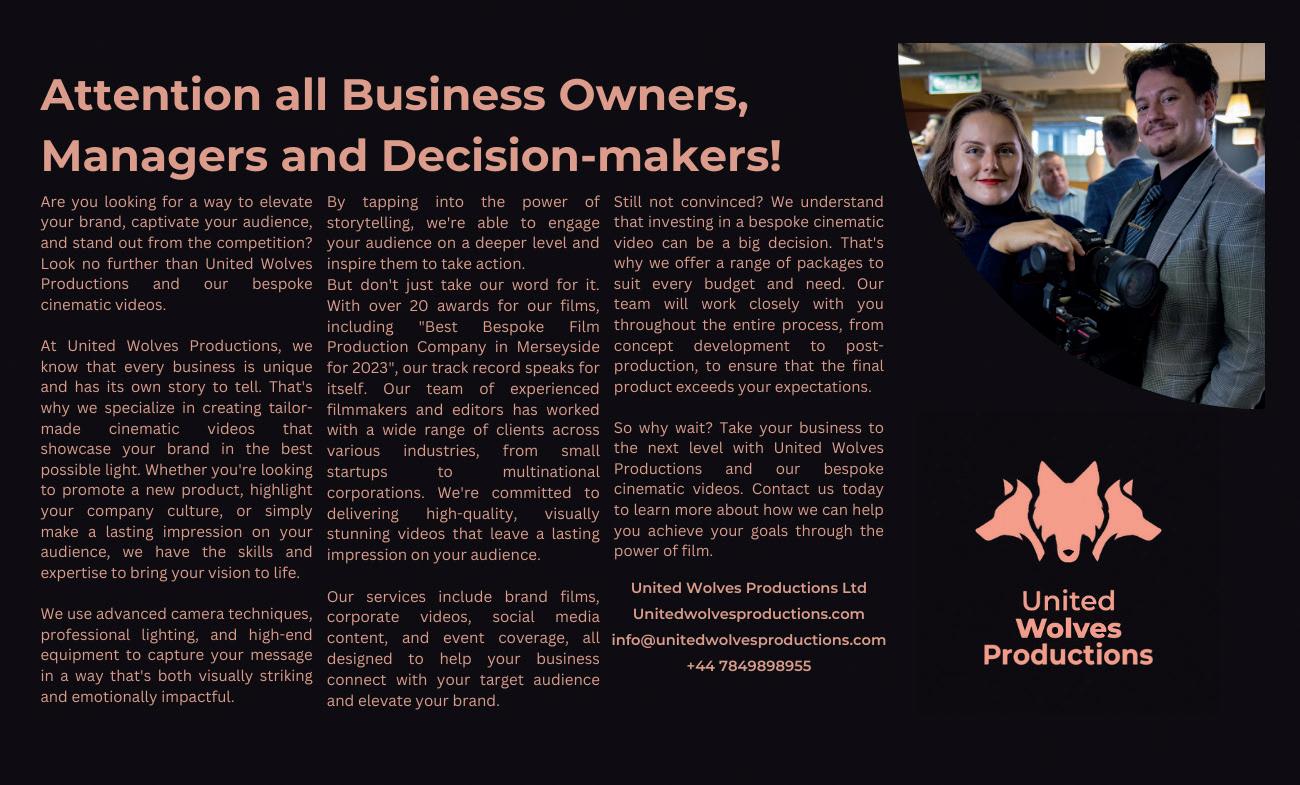 Attention all Business Owners, Managers and Decision-makers!

Are you looking for a way to elevate your brand, captivate your audience, and stand out from the competition? Look no further than United Wolves Productions and our bespoke cinematic videos.

At United Wolves Productions, we know that every business is unique and has its own story to tell. That's why we specialize in creating tailor-made cinematic videos that showcase your brand in the best possible light. Whether you're looking to promote a new product, highlight your company culture, or simply make a lasting impression on your audience, we have the skills and expertise to bring your vision to life.

We use advanced camera techniques, professional lighting, and high-end equipment to capture your message in a way that's both visually striking and emotionally impactful.

By tapping into the power of storytelling, we're able to engage your audience on a deeper level and inspire them to take action.

But don't just take our word for it. With over 20 awards for our films, including "Best Bespoke Film Production Company in Merseyside for 2023", our track record speaks for itself. Our team of experienced filmmakers and editors has worked with a wide range of clients across various industries, from small startups to multinational corporations. We're committed to delivering high-quality, visually stunning videos that leave a lasting impression on your audience.

Our services include brand films, corporate videos, social media content, and event coverage, all designed to help your business connect with your target audience and elevate your brand.

Still not convinced? We understand that investing in a bespoke cinematic video can be a big decision. That's why we offer a range of packages to suit every budget and need. Our team will work closely with you throughout the entire process, from concept development to post-production, to ensure that the final product exceeds your expectations.

So why wait? Take your business to the next level with United Wolves Productions and our bespoke cinematic videos. Contact us today to learn more about how we can help you achieve your goals through the power of film.

United Wolves Productions Ltd
Unitedwolvesproductions.com
info@unitedwolvesproductions.com
+44 7849898955

United
Wolves
Productions